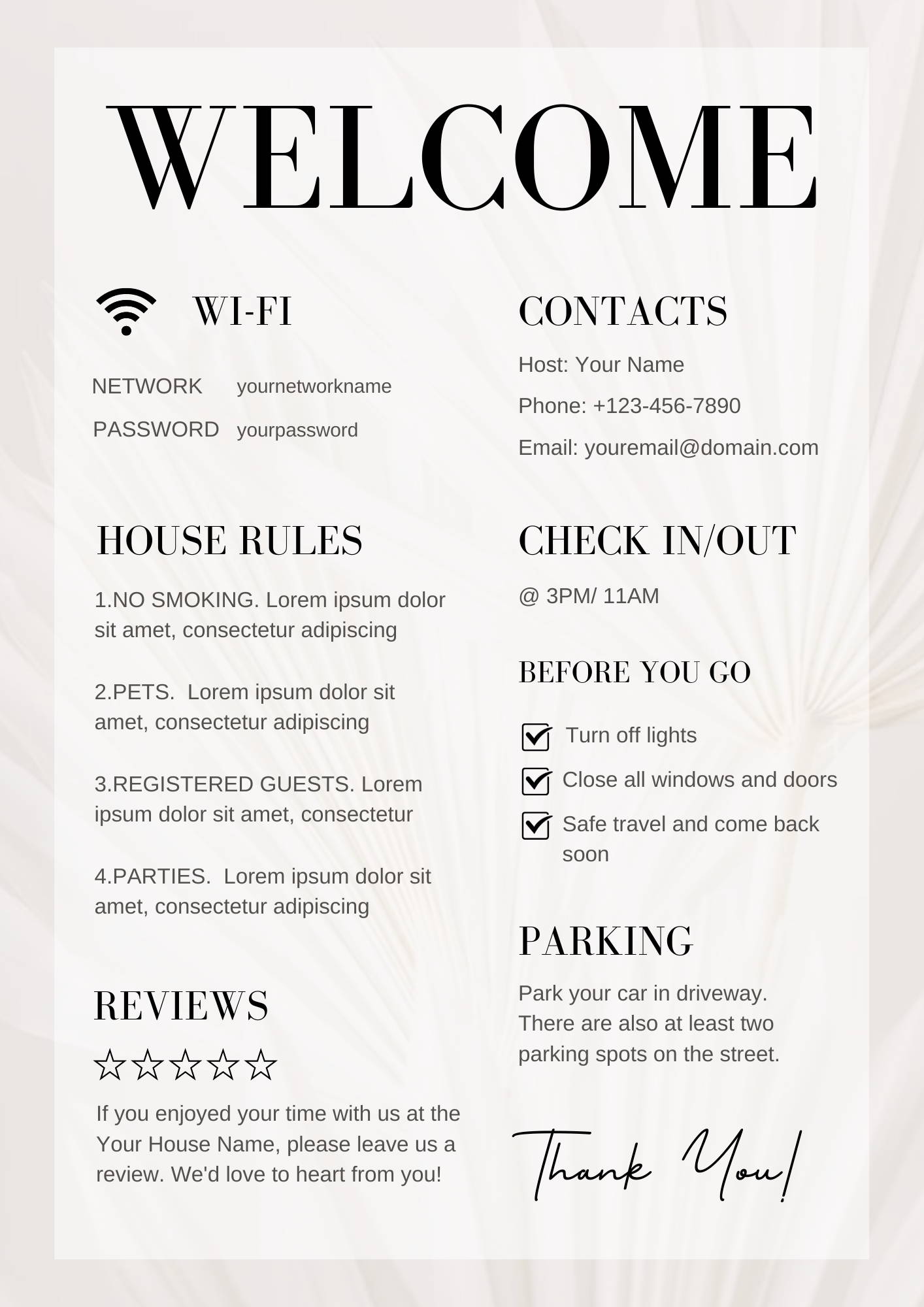 WELCOME

WI-FI

NETWORK yournetworkname

PASSWORD yourpassword

HOUSE RULES

1.NO SMOKING. Lorem ipsum dolor sit amet, consectetur adipiscing

2.PETS. Lorem ipsum dolor sit amet, consectetur adipiscing

3.REGISTERED GUESTS. Lorem ipsum dolor sit amet, consectetur

4.PARTIES. Lorem ipsum dolor sit amet, consectetur adipiscing

REVIEWS

☆☆☆☆☆

If you enjoyed your time with us at the Your House Name, please leave us a review. We'd love to heart from you!

CONTACTS

Host: Your Name

Phone: +123-456-7890

Email: youremail@domain.com

CHECK IN/OUT

@ 3PM/ 11AM

BEFORE YOU GO

Turn off lights

Close all windows and doors

Safe travel and come back soon

PARKING

Park your car in driveway. There are also at least two parking spots on the street.

Thank You!